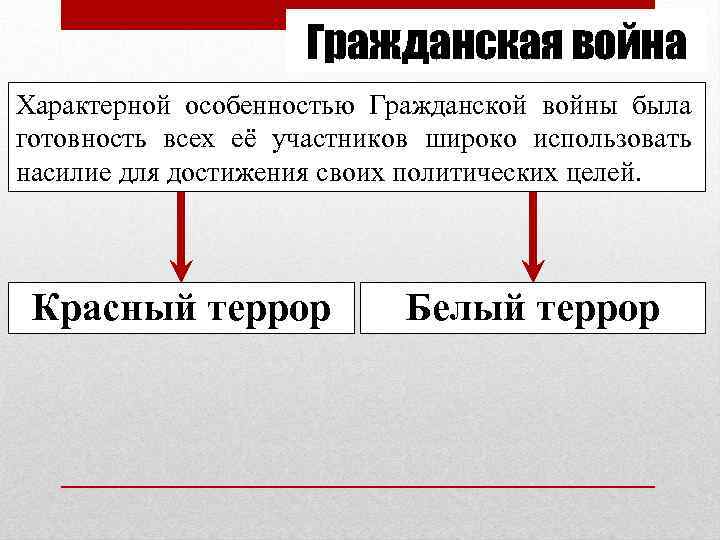 Гражданская война

Характерной особенностью Гражданской войны была готовность всех её участников широко использовать насилие для достижения своих политических целей.

Красный террор

Белый террор